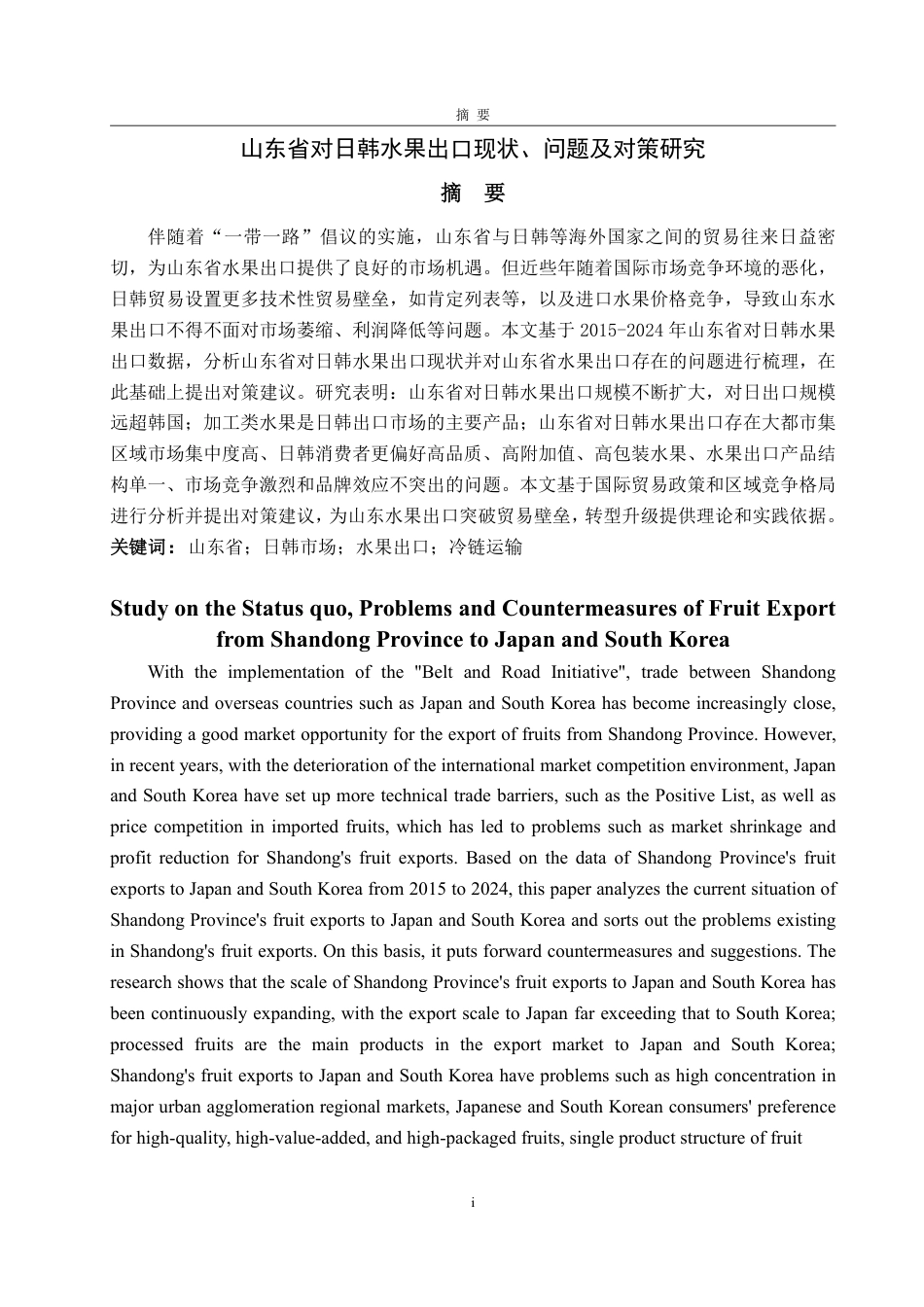 摘 要

山东省对日韩水果出口现状、问题及对策研究

摘 要

伴随着“一带一路”倡议的实施，山东省与日韩等海外国家之间的贸易往来日益密切，为山东省水果出口提供了良好的市场机遇。但近些年随着国际市场竞争环境的恶化，日韩贸易设置更多技术性贸易壁垒，如肯定列表等，以及进口水果价格竞争，导致山东水果出口不得不面对市场萎缩、利润降低等问题。本文基于 2015-2024 年山东省对日韩水果出口数据，分析山东省对日韩水果出口现状并对山东省水果出口存在的问题进行梳理，在此基础上提出对策建议。研究表明：山东省对日韩水果出口规模不断扩大，对日出口规模远超韩国；加工类水果是日韩出口市场的主要产品；山东省对日韩水果出口存在大都市集区域市场集中度高、日韩消费者更偏好高品质、高附加值、高包装水果、水果出口产品结构单一、市场竞争激烈和品牌效应不突出的问题。本文基于国际贸易政策和区域竞争格局进行分析并提出对策建议，为山东水果出口突破贸易壁垒，转型升级提供理论和实践依据。
关键词：山东省；日韩市场；水果出口；冷链运输

Study on the Status quo, Problems and Countermeasures of Fruit Export from Shandong Province to Japan and South Korea

With the implementation of the "Belt and Road Initiative", trade between Shandong Province and overseas countries such as Japan and South Korea has become increasingly close, providing a good market opportunity for the export of fruits from Shandong Province. However, in recent years, with the deterioration of the international market competition environment, Japan and South Korea have set up more technical trade barriers, such as the Positive List, as well as price competition in imported fruits, which has led to problems such as market shrinkage and profit reduction for Shandong's fruit exports. Based on the data of Shandong Province's fruit exports to Japan and South Korea from 2015 to 2024, this paper analyzes the current situation of Shandong Province's fruit exports to Japan and South Korea and sorts out the problems existing in Shandong's fruit exports. On this basis, it puts forward countermeasures and suggestions. The research shows that the scale of Shandong Province's fruit exports to Japan and South Korea has been continuously expanding, with the export scale to Japan far exceeding that to South Korea; processed fruits are the main products in the export market to Japan and South Korea; Shandong's fruit exports to Japan and South Korea have problems such as high concentration in major urban agglomeration regional markets, Japanese and South Korean consumers' preference for high-quality, high-value-added, and high-packaged fruits, single product structure of fruit

i